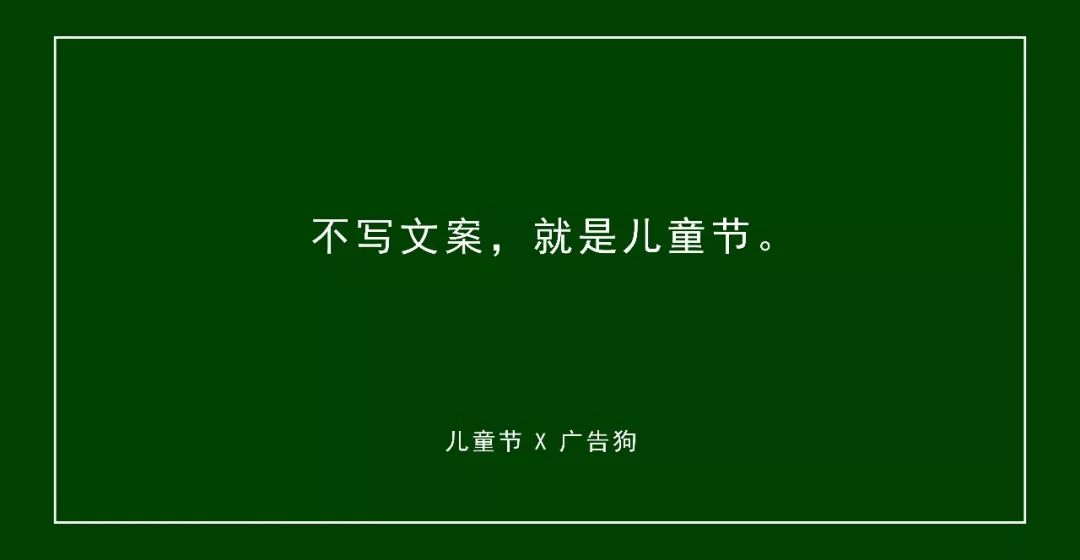 不写文案，就是儿童节。

儿童节 X 广告狗